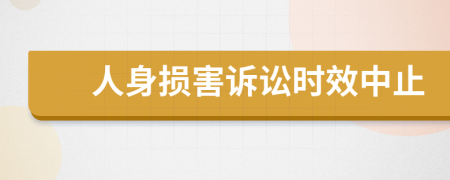 人身损害诉讼时效中止